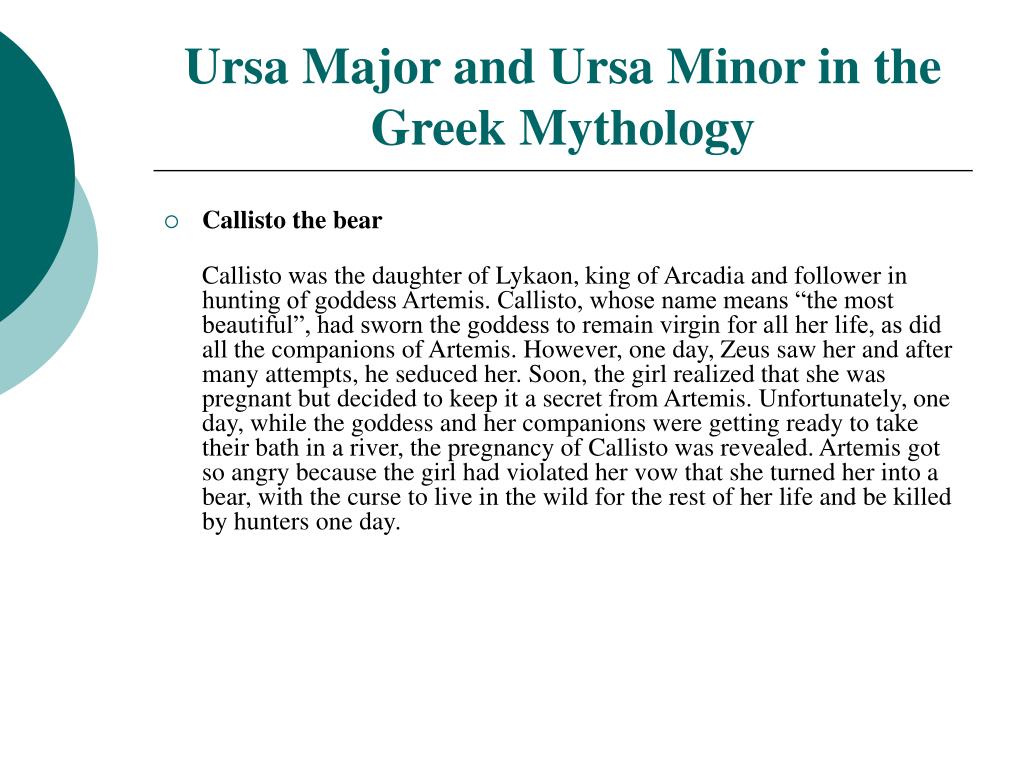 Ursa Major and Ursa Minor in the Greek Mythology

Callisto the bear

Callisto was the daughter of Lykaon, king of Arcadia and follower in hunting of goddess Artemis. Callisto, whose name means “the most beautiful”, had sworn the goddess to remain virgin for all her life, as did all the companions of Artemis. However, one day, Zeus saw her and after many attempts, he seduced her. Soon, the girl realized that she was pregnant but decided to keep it a secret from Artemis. Unfortunately, one day, while the goddess and her companions were getting ready to take their bath in a river, the pregnancy of Callisto was revealed. Artemis got so angry because the girl had violated her vow that she turned her into a bear, with the curse to live in the wild for the rest of her life and be killed by hunters one day.